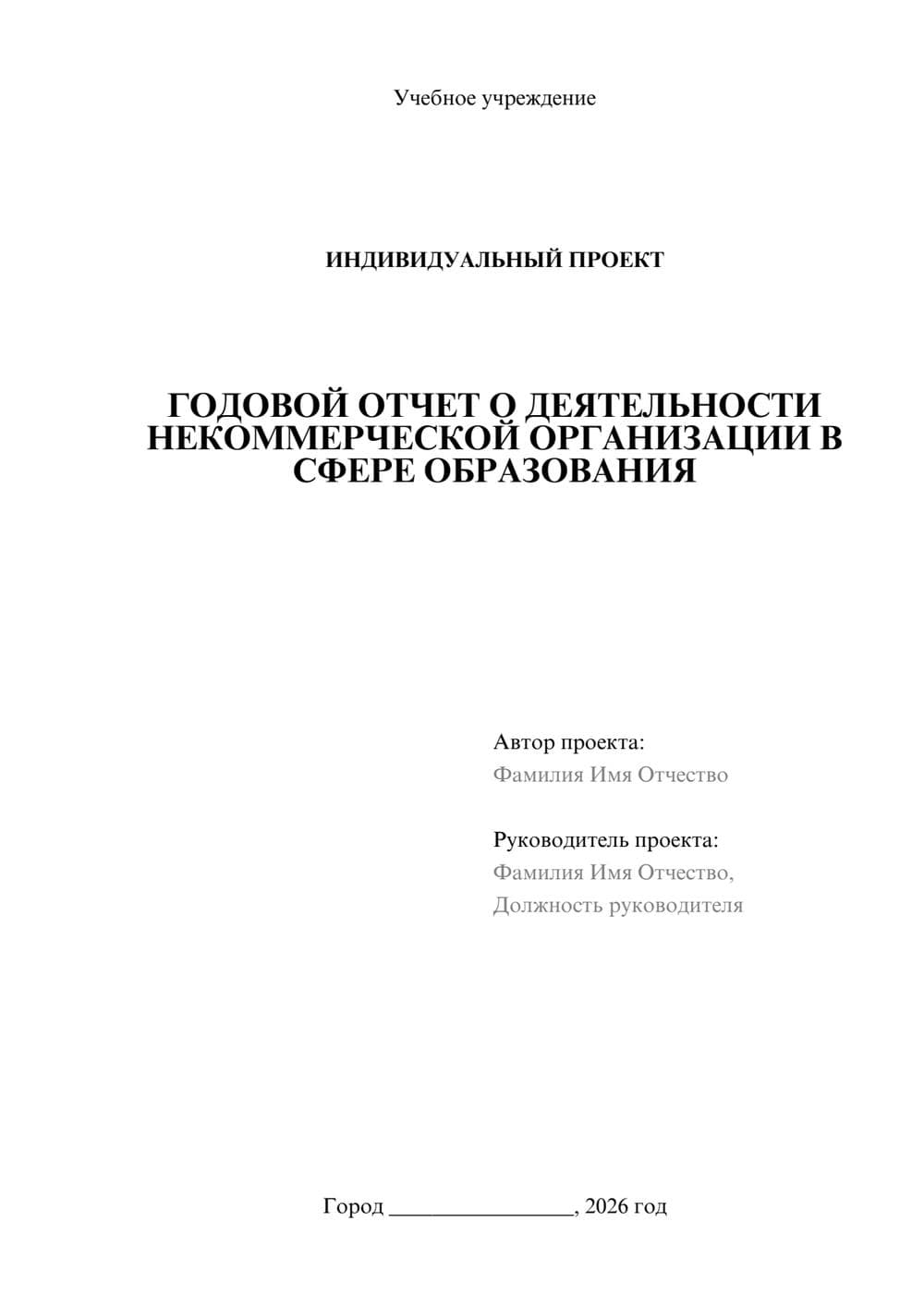 Учебное учреждение

ИНДИВИДУАЛЬНЫЙ ПРОЕКТ

ГОДОВОЙ ОТЧЕТ О ДЕЯТЕЛЬНОСТИ НЕКОММЕРЧЕСКОЙ ОРГАНИЗАЦИИ В СФЕРЕ ОБРАЗОВАНИЯ

Автор проекта:
Фамилия Имя Отчество

Руководитель проекта:
Фамилия Имя Отчество,
Должность руководителя

Город ________________, 2026 год